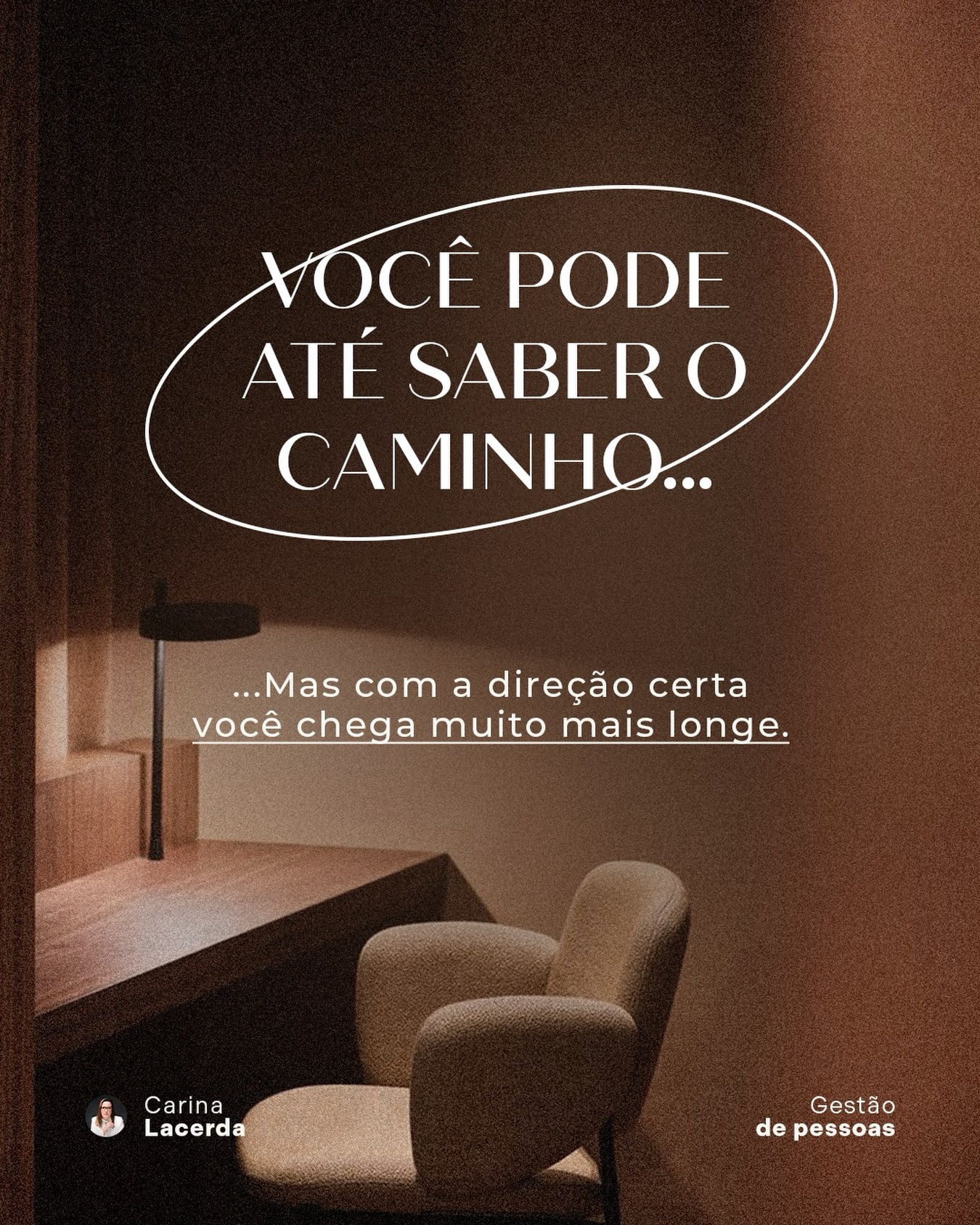 VOCÊ PODE ATÉ SABER O CAMINHO...

...Mas com a direção certa você chega muito mais longe.

Carina
Lacerda

Gestão
de pessoas